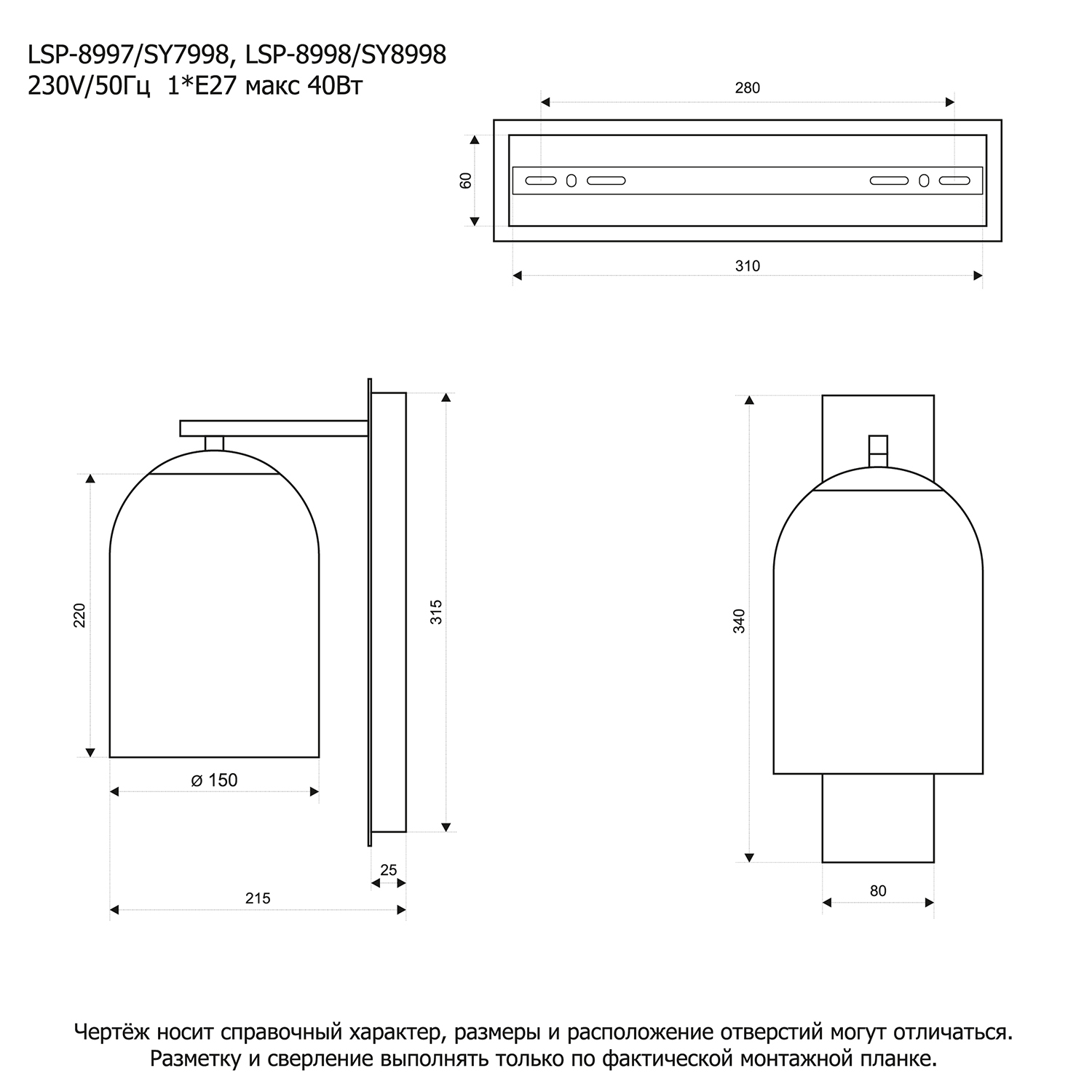 LSP-8997/SY7998, LSP-8998/SY8998
230V/50Гц 1*E27 макс 40Вт

280

60

310

220

ø 150

315

25

215

340

80

Чертёж носит справочный характер, размеры и расположение отверстий могут отличаться.
Разметку и сверление выполнять только по фактической монтажной планке.